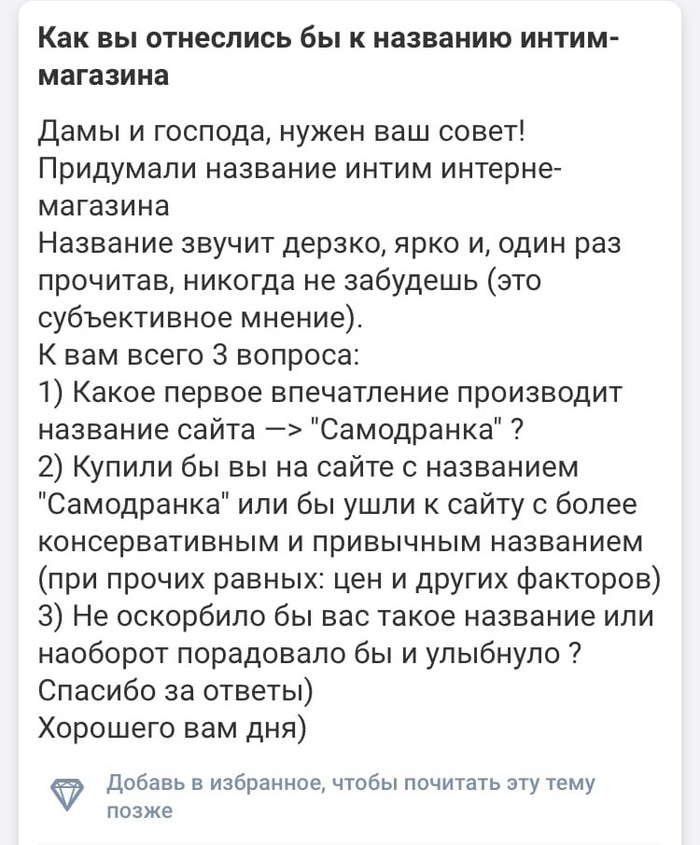 Как вы отнеслись бы к названию интим-магазина

Дамы и господа, нужен ваш совет!
Придумали название интим интерне-магазина
Название звучит дерзко, ярко и, один раз прочитав, никогда не забудешь (это субъективное мнение).
К вам всего 3 вопроса:
1) Какое первое впечатление производит название сайта —> "Самодранка" ?
2) Купили бы вы на сайте с названием "Самодранка" или бы ушли к сайту с более консервативным и привычным названием (при прочих равных: цен и других факторов)
3) Не оскорбило бы вас такое название или наоборот порадовало бы и улыбнуло ?
Спасибо за ответы)
Хорошего вам дня)

Добавь в избранное, чтобы почитать эту тему позже